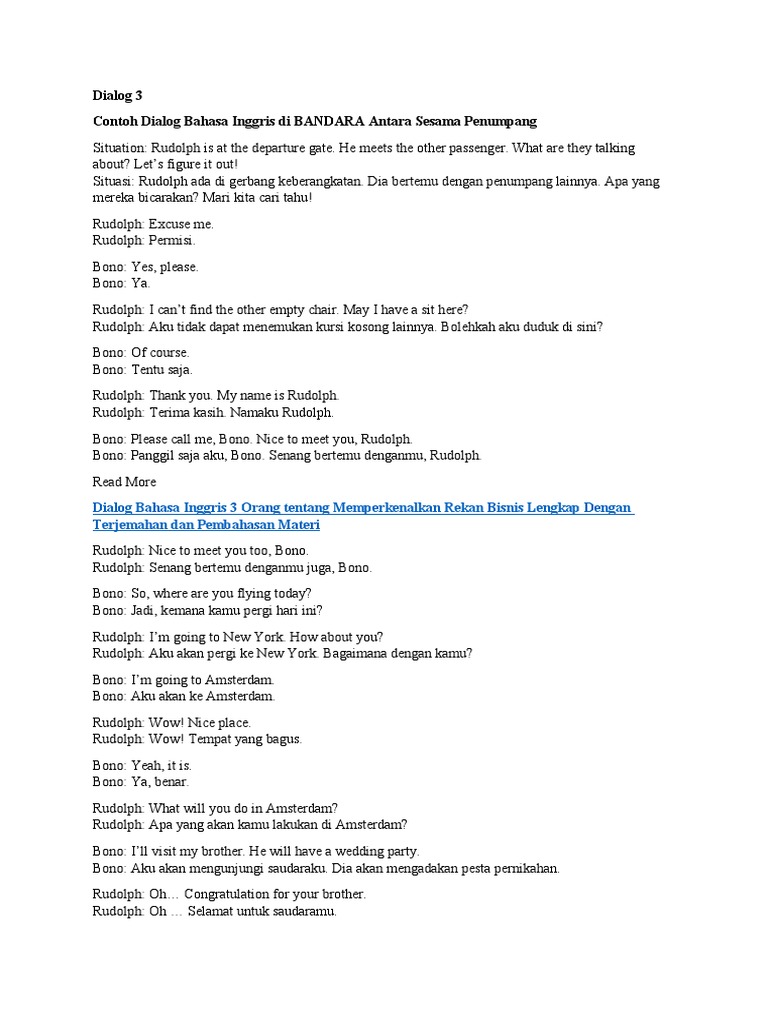 Dialog 3

Contoh Dialog Bahasa Inggris di BANDARA Antara Sesama Penumpang

Situation: Rudolph is at the departure gate. He meets the other passenger. What are they talking about? Let's figure it out!
Situasi: Rudolph ada di gerbang keberangkatan. Dia bertemu dengan penumpang lainnya. Apa yang mereka bicarakan? Mari kita cari tahu!

Rudolph: Excuse me.
Rudolph: Permisi.

Bono: Yes, please.
Bono: Ya.

Rudolph: I can't find the other empty chair. May I have a sit here?
Rudolph: Aku tidak dapat menemukan kursi kosong lainnya. Bolehkah aku duduk di sini?

Bono: Of course.
Bono: Tentu saja.

Rudolph: Thank you. My name is Rudolph.
Rudolph: Terima kasih. Namaku Rudolph.

Bono: Please call me, Bono. Nice to meet you, Rudolph.
Bono: Panggil saja aku, Bono. Senang bertemu denganmu, Rudolph.

Read More

Dialog Bahasa Inggris 3 Orang tentang Memperkenalkan Rekan Bisnis Lengkap Dengan Terjemahan dan Pembahasan Materi

Rudolph: Nice to meet you too, Bono.
Rudolph: Senang bertemu denganmu juga, Bono.

Bono: So, where are you flying today?
Bono: Jadi, kemana kamu pergi hari ini?

Rudolph: I'm going to New York. How about you?
Rudolph: Aku akan pergi ke New York. Bagaimana dengan kamu?

Bono: I'm going to Amsterdam.
Bono: Aku akan ke Amsterdam.

Rudolph: Wow! Nice place.
Rudolph: Wow! Tempat yang bagus.

Bono: Yeah, it is.
Bono: Ya, benar.

Rudolph: What will you do in Amsterdam?
Rudolph: Apa yang akan kamu lakukan di Amsterdam?

Bono: I'll visit my brother. He will have a wedding party.
Bono: Aku akan mengunjungi saudaraku. Dia akan mengadakan pesta pernikahan.

Rudolph: Oh… Congratulation for your brother.
Rudolph: Oh … Selamat untuk saudaramu.